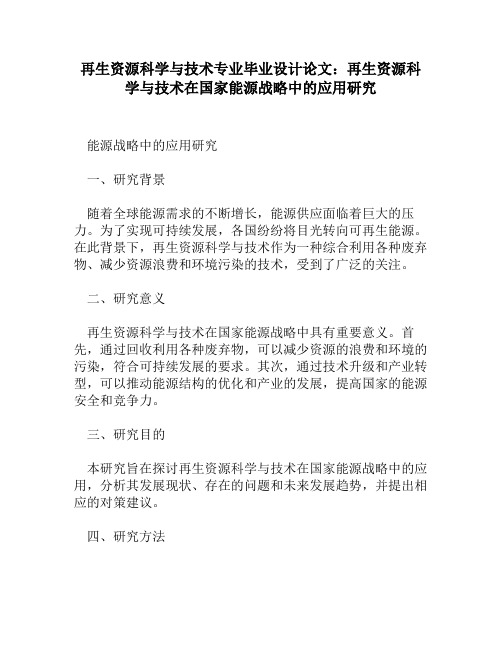 再生资源科学与技术专业毕业设计论文：再生资源科学与技术在国家能源战略中的应用研究

能源战略中的应用研究

一、研究背景

随着全球能源需求的不断增长，能源供应面临着巨大的压力。为了实现可持续发展，各国纷纷将目光转向可再生能源。在此背景下，再生资源科学与技术作为一种综合利用各种废弃物、减少资源浪费和环境污染的技术，受到了广泛的关注。

二、研究意义

再生资源科学与技术在国家能源战略中具有重要意义。首先，通过回收利用各种废弃物，可以减少资源的浪费和环境的污染，符合可持续发展的要求。其次，通过技术升级和产业转型，可以推动能源结构的优化和产业的发展，提高国家的能源安全和竞争力。

三、研究目的

本研究旨在探讨再生资源科学与技术在国家能源战略中的应用，分析其发展现状、存在的问题和未来发展趋势，并提出相应的对策建议。

四、研究方法